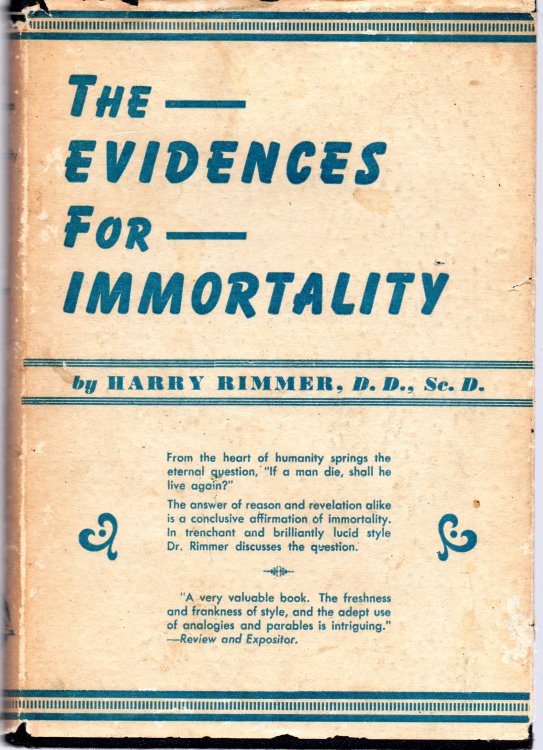 THE —
EVIDENCES
FOR —
IMMORTALITY

by HARRY RIMMER, D. D., Sc. D.

From the heart of humanity springs the eternal question, "If a man die, shall he live again?"

The answer of reason and revelation alike is a conclusive affirmation of immortality. In trenchant and brilliantly lucid style Dr. Rimmer discusses the question.

"A very valuable book. The freshness and frankness of style, and the adept use of analogies and parables is intriguing."
—Review and Expositor.